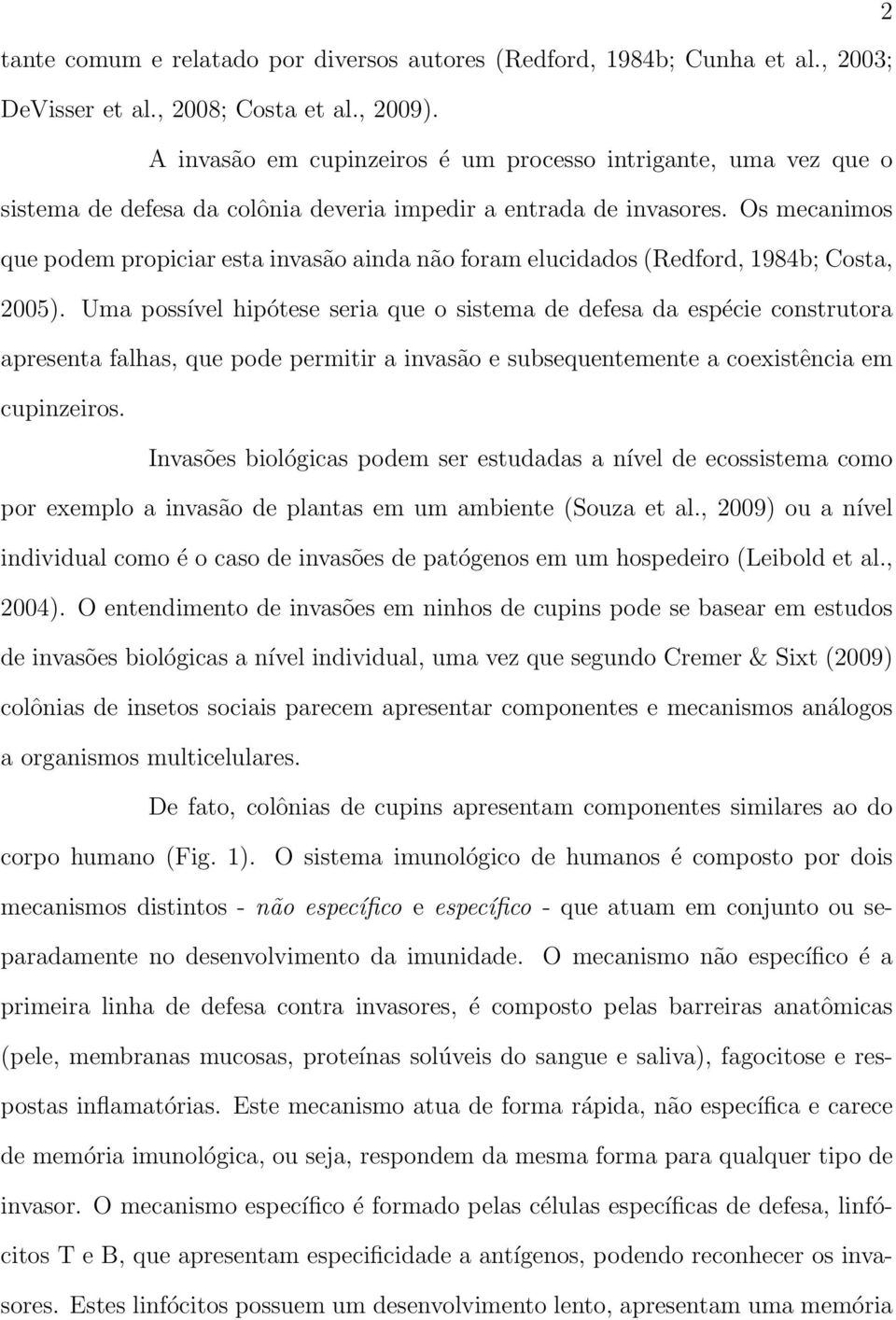 2

tante comum e relatado por diversos autores (Redford, 1984b; Cunha et al., 2003; DeVisser et al., 2008; Costa et al., 2009).

A invasão em cupinzeiros é um processo intrigante, uma vez que o sistema de defesa da colônia deveria impedir a entrada de invasores. Os mecanimos que podem propiciar esta invasão ainda não foram elucidados (Redford, 1984b; Costa, 2005). Uma possível hipótese seria que o sistema de defesa da espécie construtora apresenta falhas, que pode permitir a invasão e subsequentemente a coexistência em cupinzeiros.

Invasões biológicas podem ser estudadas a nível de ecossistema como por exemplo a invasão de plantas em um ambiente (Souza et al., 2009) ou a nível individual como é o caso de invasões de patógenos em um hospedeiro (Leibold et al., 2004). O entendimento de invasões em ninhos de cupins pode se basear em estudos de invasões biológicas a nível individual, uma vez que segundo Cremer & Sixt (2009) colônias de insetos sociais parecem apresentar componentes e mecanismos análogos a organismos multicelulares.

De fato, colônias de cupins apresentam componentes similares ao do corpo humano (Fig. 1). O sistema imunológico de humanos é composto por dois mecanismos distintos - não específico e específico - que atuam em conjunto ou separadamente no desenvolvimento da imunidade. O mecanismo não específico é a primeira linha de defesa contra invasores, é composto pelas barreiras anatômicas (pele, membranas mucosas, proteínas solúveis do sangue e saliva), fagocitose e respostas inflamatórias. Este mecanismo atua de forma rápida, não específica e carece de memória imunológica, ou seja, respondem da mesma forma para qualquer tipo de invasor. O mecanismo específico é formado pelas células específicas de defesa, linfócitos T e B, que apresentam especificidade a antígenos, podendo reconhecer os invasores. Estes linfócitos possuem um desenvolvimento lento, apresentam uma memória